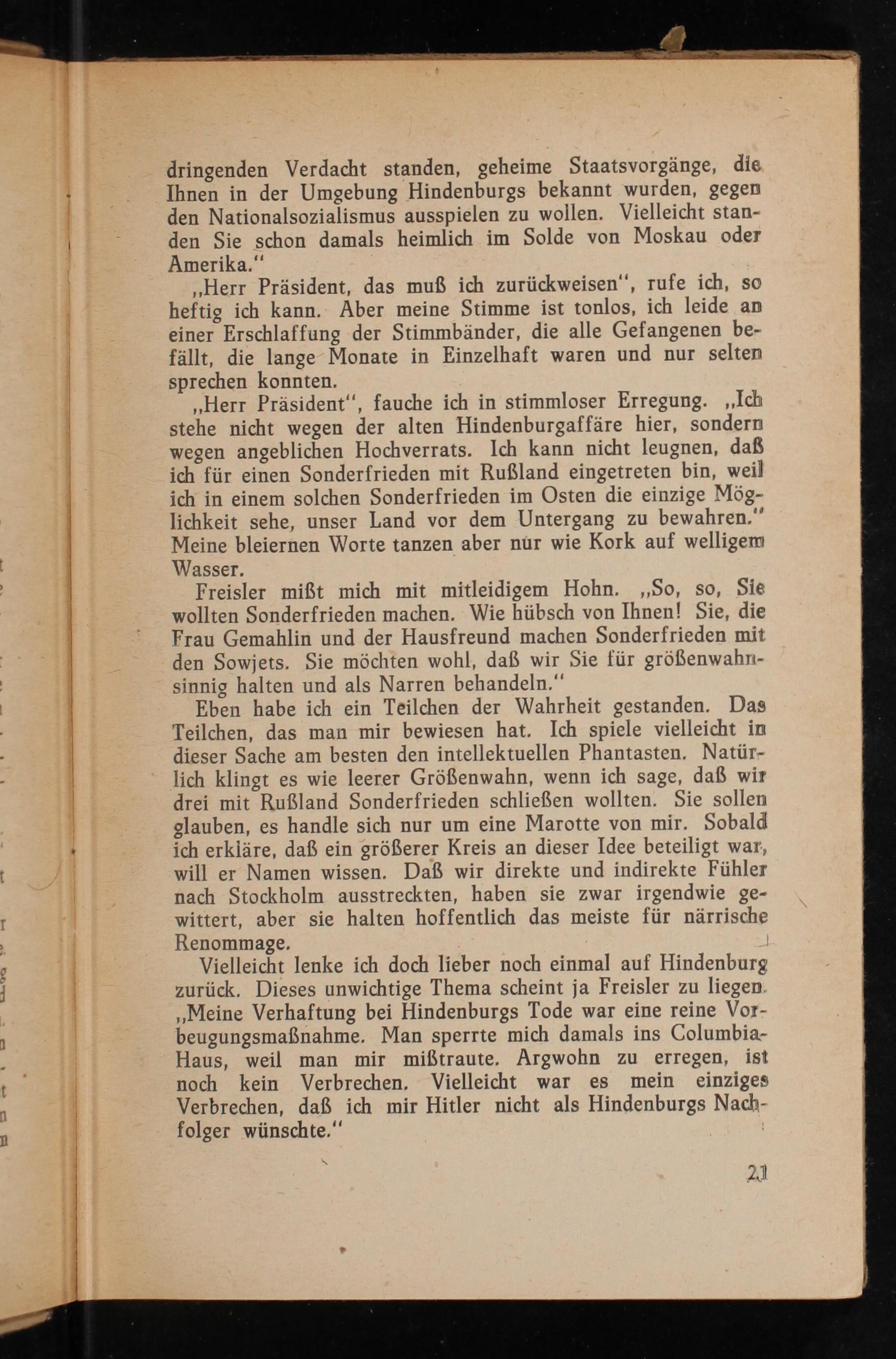 dringenden Verdacht standen, geheime Staatsvorgänge, die Ihnen in der Umgebung Hindenburgs bekannt wurden, gegen den Nationalsozialismus ausspielen zu wollen. Vielleicht standen Sie schon damals heimlich im Solde von Moskau oder Amerika."

„Herr Präsident, das muß ich zurückweisen", rufe ich, so heftig ich kann. Aber meine Stimme ist tonlos, ich leide an einer Erschlaffung der Stimmbänder, die alle Gefangenen befällt, die lange Monate in Einzelhaft waren und nur selten sprechen konnten.

„Herr Präsident", fauche ich in stimmloser Erregung. „Ich stehe nicht wegen der alten Hindenburgaffäre hier, sondern wegen angeblichen Hochverrats. Ich kann nicht leugnen, daß ich für einen Sonderfrieden mit Rußland eingetreten bin, weil ich in einem solchen Sonderfrieden im Osten die einzige Möglichkeit sehe, unser Land vor dem Untergang zu bewahren." Meine bleiernen Worte tanzen aber nur wie Kork auf welligem Wasser.

Freisler mißt mich mit mitleidigem Hohn. „So, so, Sie wollten Sonderfrieden machen. Wie hübsch von Ihnen! Sie, die Frau Gemahlin und der Hausfreund machen Sonderfrieden mit den Sowjets. Sie möchten wohl, daß wir Sie für größenwahnsinnig halten und als Narren behandeln."

Eben habe ich ein Teilchen der Wahrheit gestanden. Das Teilchen, das man mir bewiesen hat. Ich spiele vielleicht in dieser Sache am besten den intellektuellen Phantasten. Natürlich klingt es wie leerer Größenwahn, wenn ich sage, daß wir drei mit Rußland Sonderfrieden schließen wollten. Sie sollen glauben, es handle sich nur um eine Marotte von mir. Sobald ich erkläre, daß ein größerer Kreis an dieser Idee beteiligt war, will er Namen wissen. Daß wir direkte und indirekte Fühler nach Stockholm ausstreckten, haben sie zwar irgendwie gewittert, aber sie halten hoffentlich das meiste für närrische Renommage.

Vielleicht lenke ich doch lieber noch einmal auf Hindenburg zurück. Dieses unwichtige Thema scheint ja Freisler zu liegen. „Meine Verhaftung bei Hindenburgs Tode war eine reine Vorbeugungsmaßnahme. Man sperrte mich damals ins Columbia-Haus, weil man mir mißtraute. Argwohn zu erregen, ist noch kein Verbrechen. Vielleicht war es mein einziges Verbrechen, daß ich mir Hitler nicht als Hindenburgs Nachfolger wünschte."

21